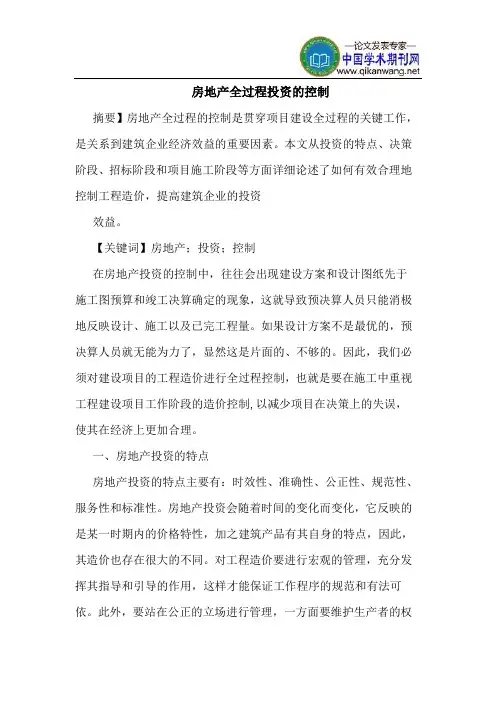 —论文发表专家—
中国学术期刊网
www.qikanwang.net

房地产全过程投资的控制

摘要】房地产全过程的控制是贯穿项目建设全过程的关键工作，是关系到建筑企业经济效益的重要因素。本文从投资的特点、决策阶段、招标阶段和项目施工阶段等方面详细论述了如何有效合理地控制工程造价，提高建筑企业的投资

效益。

【关键词】房地产；投资；控制

在房地产投资的控制中，往往会出现建设方案和设计图纸先于施工图预算和竣工决算确定的现象，这就导致预决算人员只能消极地反映设计、施工以及已完工程量。如果设计方案不是最优的，预决算人员就无能为力了，显然这是片面的、不够的。因此，我们必须对建设项目的工程造价进行全过程控制，也就是要在施工中重视工程建设项目工作阶段的造价控制，以减少项目在决策上的失误，使其在经济上更加合理。

一、房地产投资的特点

房地产投资的特点主要有：时效性、准确性、公正性、规范性、服务性和标准性。房地产投资会随着时间的变化而变化，它反映的是某一时期内的价格特性，加之建筑产品有其自身的特点，因此，其造价也存在很大的不同。对工程造价要进行宏观的管理，充分发挥其指导和引导的作用，这样才能保证工作程序的规范和有法可依。此外，要站在公正的立场进行管理，一方面要维护生产者的权